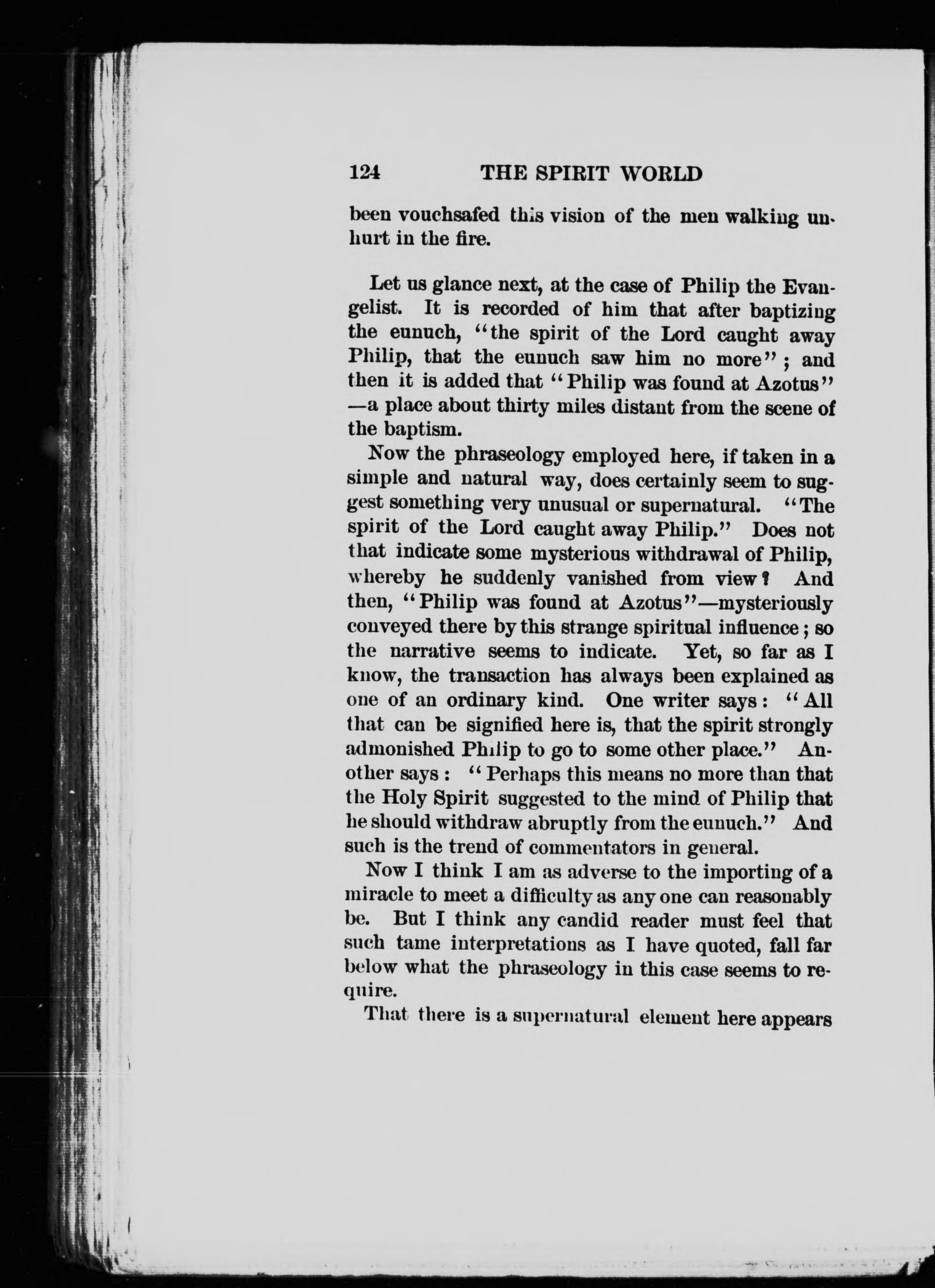 124 THE SPIRIT WORLD

been vouchsafed this vision of the men walking unhurt in the fire.

Let us glance next, at the case of Philip the Evangelist. It is recorded of him that after baptizing the eunuch, "the spirit of the Lord caught away Philip, that the eunuch saw him no more"; and then it is added that "Philip was found at Azotus"—a place about thirty miles distant from the scene of the baptism.

Now the phraseology employed here, if taken in a simple and natural way, does certainly seem to suggest something very unusual or supernatural. "The spirit of the Lord caught away Philip." Does not that indicate some mysterious withdrawal of Philip, whereby he suddenly vanished from view? And then, "Philip was found at Azotus"—mysteriously conveyed there by this strange spiritual influence; so the narrative seems to indicate. Yet, so far as I know, the transaction has always been explained as one of an ordinary kind. One writer says: "All that can be signified here is, that the spirit strongly admonished Philip to go to some other place." Another says: "Perhaps this means no more than that the Holy Spirit suggested to the mind of Philip that he should withdraw abruptly from the eunuch." And such is the trend of commentators in general.

Now I think I am as adverse to the importing of a miracle to meet a difficulty as any one can reasonably be. But I think any candid reader must feel that such tame interpretations as I have quoted, fall far below what the phraseology in this case seems to require.

That there is a supernatural element here appears